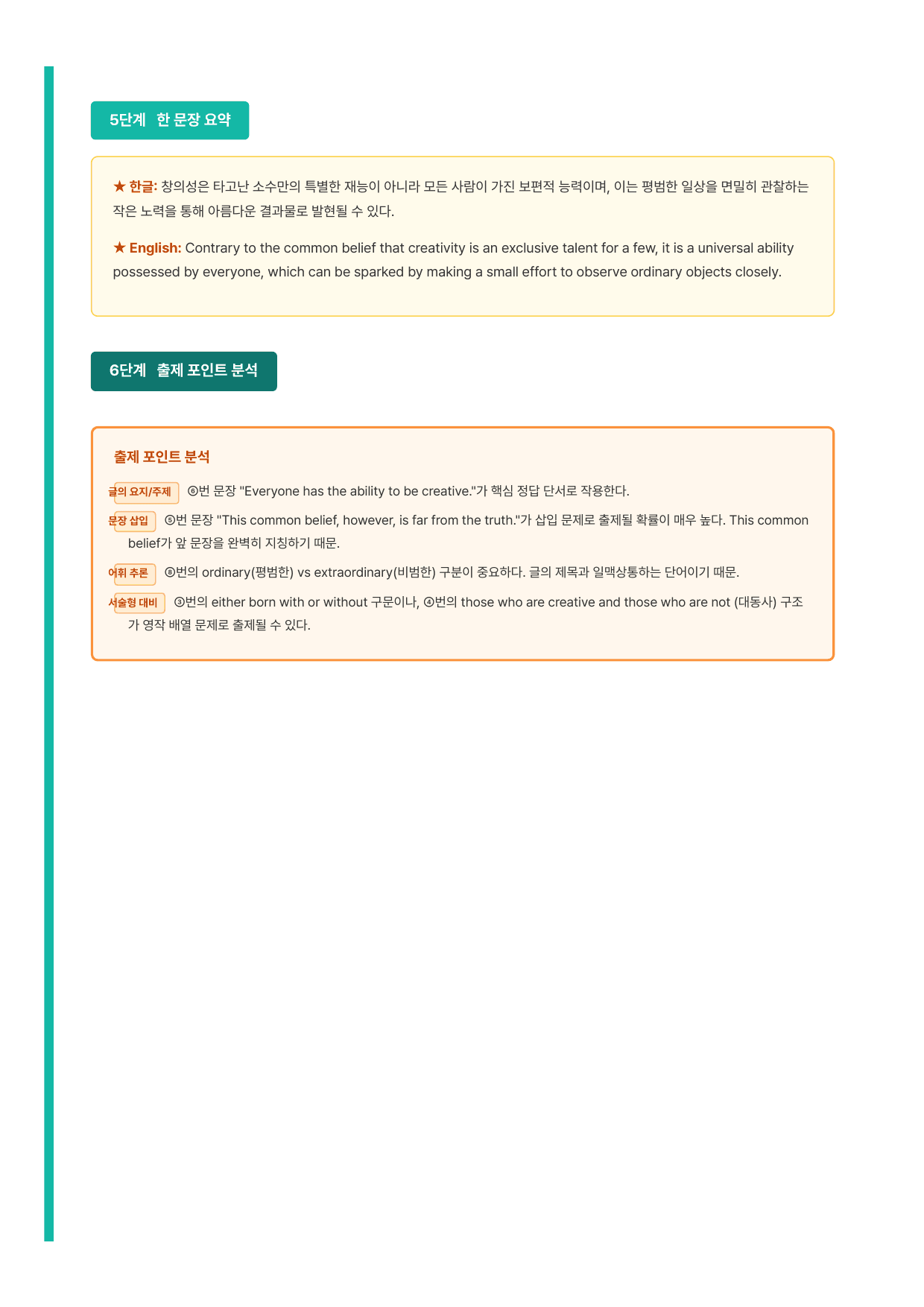 5단계 한 문장 요약

★ 한글: 창의성은 타고난 소수만의 특별한 재능이 아니라 모든 사람이 가진 보편적 능력이며, 이는 평범한 일상을 면밀히 관찰하는 작은 노력을 통해 아름다운 결과물로 발현될 수 있다.

★ English: Contrary to the common belief that creativity is an exclusive talent for a few, it is a universal ability possessed by everyone, which can be sparked by making a small effort to observe ordinary objects closely.

6단계 출제 포인트 분석

출제 포인트 분석

글의 요지/주제 ⑥번 문장 "Everyone has the ability to be creative."가 핵심 정답 단서로 작용한다.

문장 삽입 ⑤번 문장 "This common belief, however, is far from the truth."가 삽입 문제로 출제될 확률이 매우 높다. This common belief가 앞 문장을 완벽히 지칭하기 때문.

어휘 추론 ⑧번의 ordinary(평범한) vs extraordinary(비범한) 구분이 중요하다. 글의 제목과 일맥상통하는 단어이기 때문.

서술형 대비 ③번의 either born with or without 구문이나, ④번의 those who are creative and those who are not (대동사) 구조가 영작 배열 문제로 출제될 수 있다.